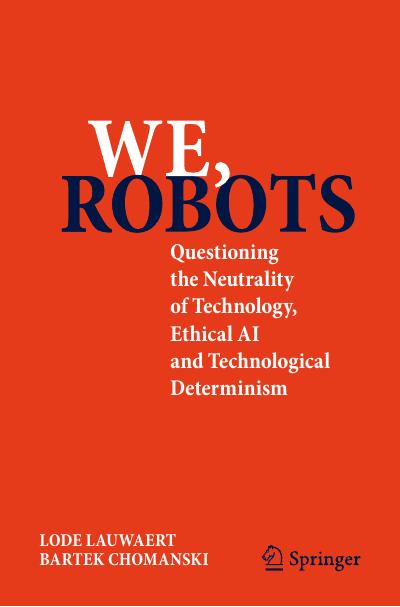 WE,
ROBOTS

Questioning the Neutrality of Technology, Ethical AI and Technological Determinism

LODE LAUWAERT
BARTEK CHOMANSKI

Springer